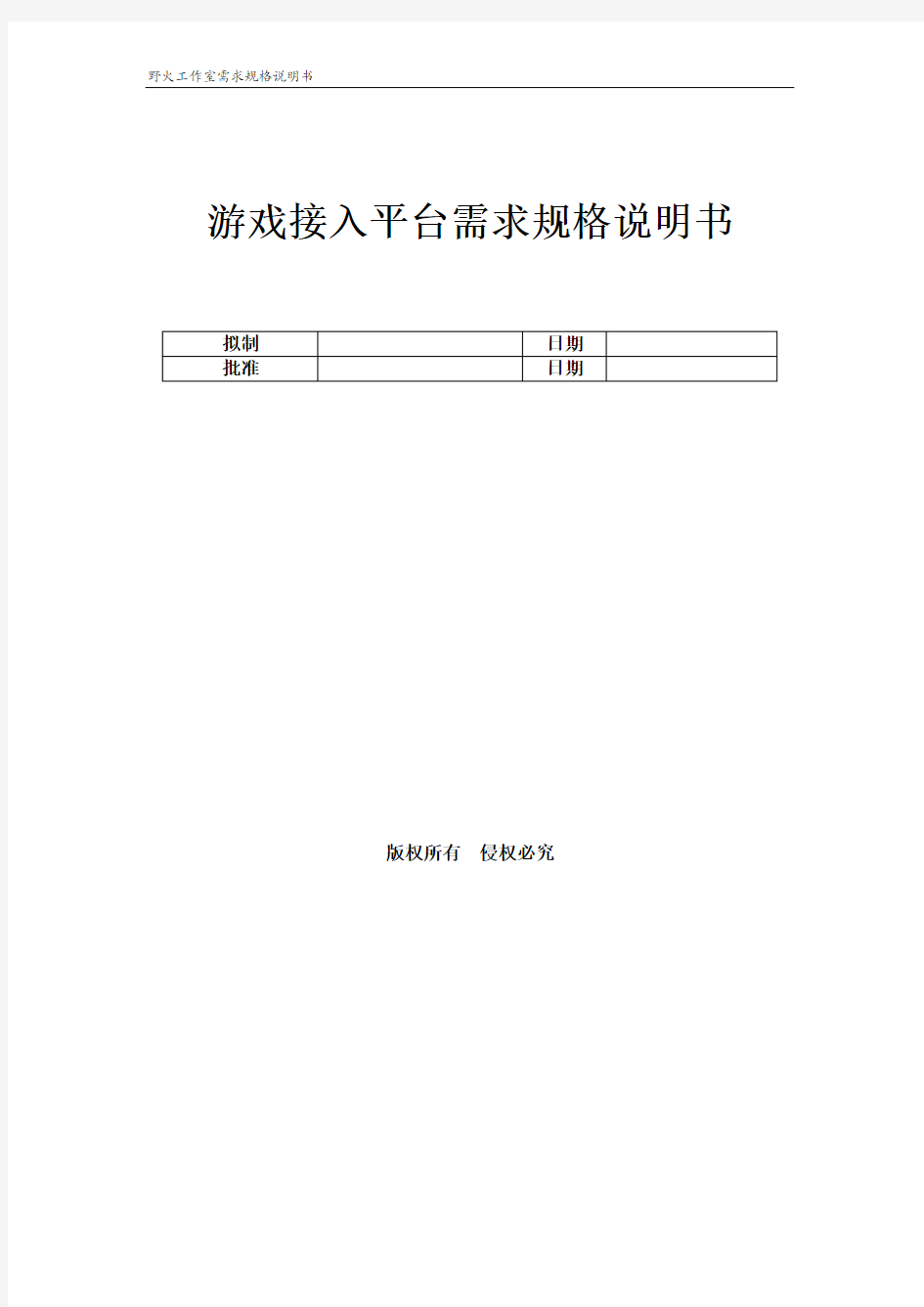 野火工作室需求规格说明书

游戏接入平台需求规格说明书

| 拟制 | | 日期 | |
|---|---|---|---|
| 批准 | | 日期 | |

版权所有　侵权必究